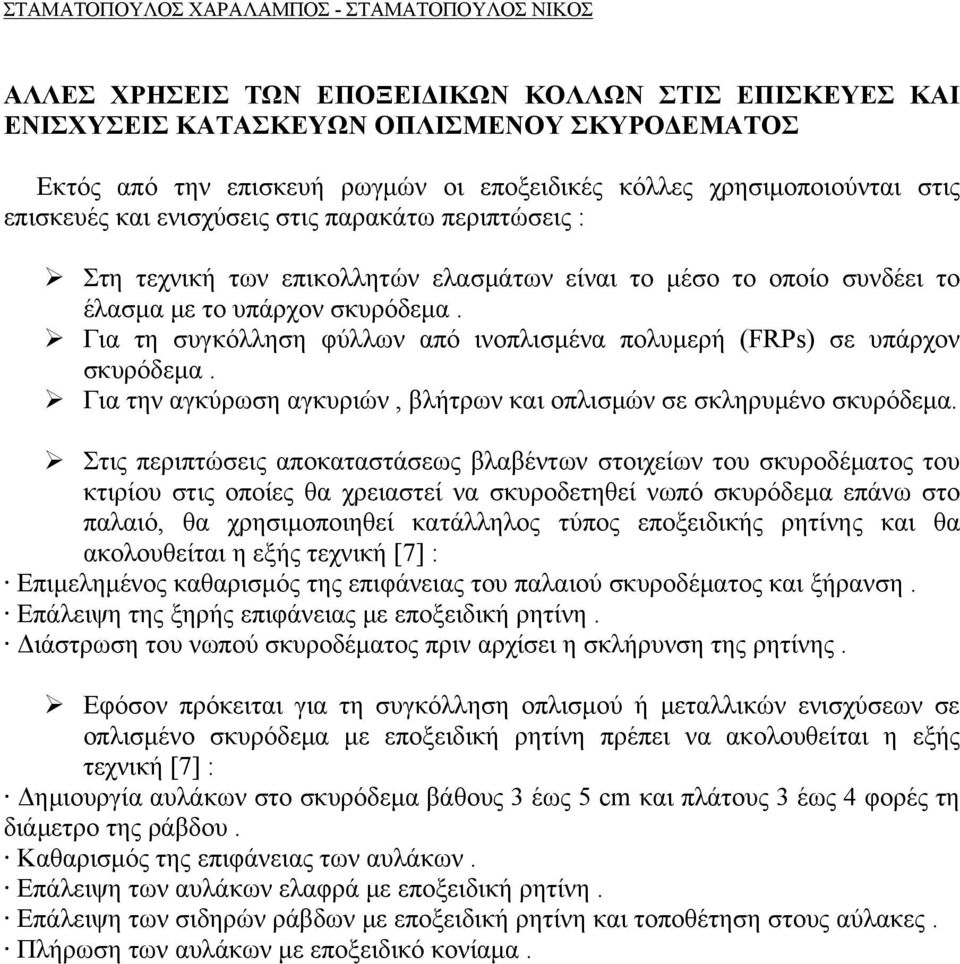 ΣΤΑΜΑΤΟΠΟΥΛΟΣ ΧΑΡΑΛΑΜΠΟΣ - ΣΤΑΜΑΤΟΠΟΥΛΟΣ ΝΙΚΟΣ

ΑΛΛΕΣ ΧΡΗΣΕΙΣ ΤΩΝ ΕΠΟΞΕΙΔΙΚΩΝ ΚΟΛΛΩΝ ΣΤΙΣ ΕΠΙΣΚΕΥΕΣ ΚΑΙ ΕΝΙΣΧΥΣΕΙΣ ΚΑΤΑΣΚΕΥΩΝ ΟΠΛΙΣΜΕΝΟΥ ΣΚΥΡΟΔΕΜΑΤΟΣ

Εκτός από την επισκευή ρωγμών οι εποξειδικές κόλλες χρησιμοποιούνται στις επισκευές και ενισχύσεις στις παρακάτω περιπτώσεις :

➢ Στη τεχνική των επικολλητών ελασμάτων είναι το μέσο το οποίο συνδέει το έλασμα με το υπάρχον σκυρόδεμα .
➢ Για τη συγκόλληση φύλλων από ινοπλισμένα πολυμερή (FRPs) σε υπάρχον σκυρόδεμα .
➢ Για την αγκύρωση αγκυριών , βλήτρων και οπλισμών σε σκληρυμένο σκυρόδεμα.

➢ Στις περιπτώσεις αποκαταστάσεως βλαβέντων στοιχείων του σκυροδέματος του κτιρίου στις οποίες θα χρειαστεί να σκυροδετηθεί νωπό σκυρόδεμα επάνω στο παλαιό, θα χρησιμοποιηθεί κατάλληλος τύπος εποξειδικής ρητίνης και θα ακολουθείται η εξής τεχνική [7] :
· Επιμελημένος καθαρισμός της επιφάνειας του παλαιού σκυροδέματος και ξήρανση .
· Επάλειψη της ξηρής επιφάνειας με εποξειδική ρητίνη .
· Διάστρωση του νωπού σκυροδέματος πριν αρχίσει η σκλήρυνση της ρητίνης .

➢ Εφόσον πρόκειται για τη συγκόλληση οπλισμού ή μεταλλικών ενισχύσεων σε οπλισμένο σκυρόδεμα με εποξειδική ρητίνη πρέπει να ακολουθείται η εξής τεχνική [7] :
· Δημιουργία αυλάκων στο σκυρόδεμα βάθους 3 έως 5 cm και πλάτους 3 έως 4 φορές τη διάμετρο της ράβδου .
· Καθαρισμός της επιφάνειας των αυλάκων .
· Επάλειψη των αυλάκων ελαφρά με εποξειδική ρητίνη .
· Επάλειψη των σιδηρών ράβδων με εποξειδική ρητίνη και τοποθέτηση στους αύλακες .
· Πλήρωση των αυλάκων με εποξειδικό κονίαμα .